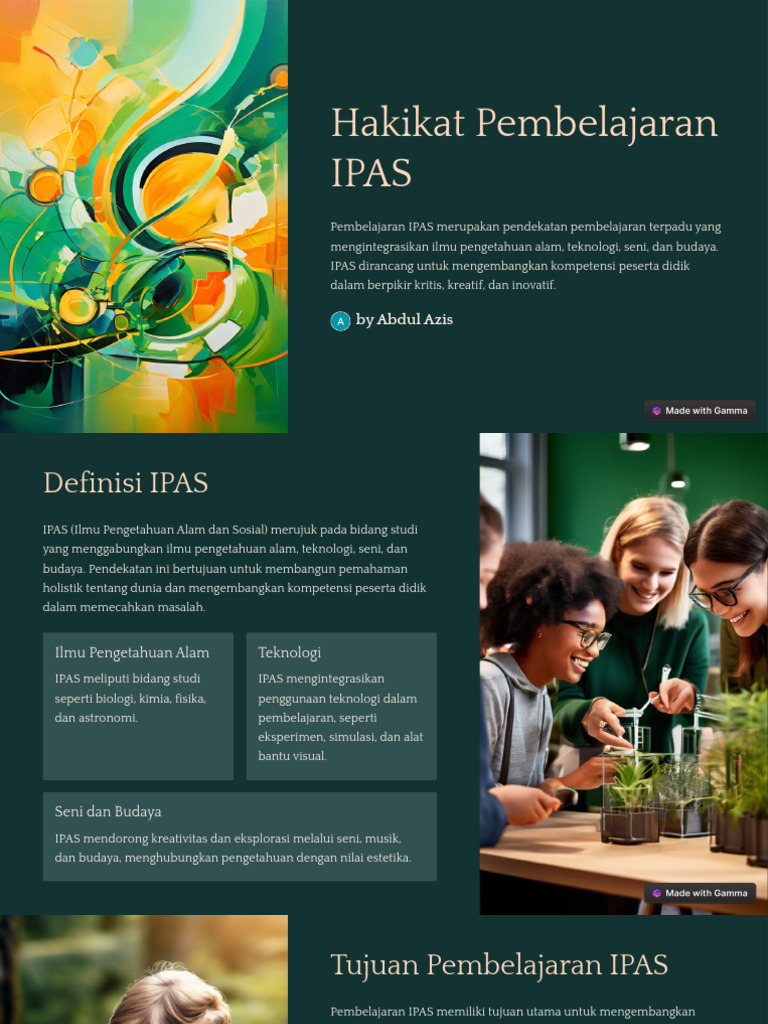 Hakikat Pembelajaran IPAS

Pembelajaran IPAS merupakan pendekatan pembelajaran terpadu yang mengintegrasikan ilmu pengetahuan alam, teknologi, seni, dan budaya. IPAS dirancang untuk mengembangkan kompetensi peserta didik dalam berpikir kritis, kreatif, dan inovatif.

A by Abdul Azis

Made with Gamma

Definisi IPAS

IPAS (Ilmu Pengetahuan Alam dan Sosial) merujuk pada bidang studi yang menggabungkan ilmu pengetahuan alam, teknologi, seni, dan budaya. Pendekatan ini bertujuan untuk membangun pemahaman holistik tentang dunia dan mengembangkan kompetensi peserta didik dalam memecahkan masalah.

Ilmu Pengetahuan Alam

IPAS meliputi bidang studi seperti biologi, kimia, fisika, dan astronomi.

Teknologi

IPAS mengintegrasikan penggunaan teknologi dalam pembelajaran, seperti eksperimen, simulasi, dan alat bantu visual.

Seni dan Budaya

IPAS mendorong kreativitas dan eksplorasi melalui seni, musik, dan budaya, menghubungkan pengetahuan dengan nilai estetika.

Made with Gamma

Tujuan Pembelajaran IPAS

Pembelajaran IPAS memiliki tujuan utama untuk mengembangkan